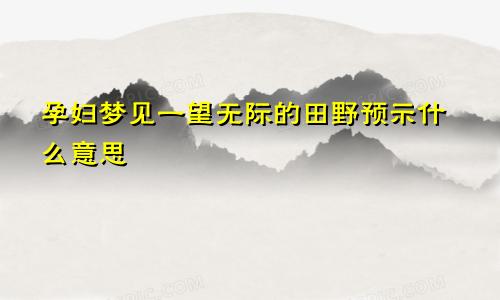 孕妇梦见一望无际的田野预示什么意思